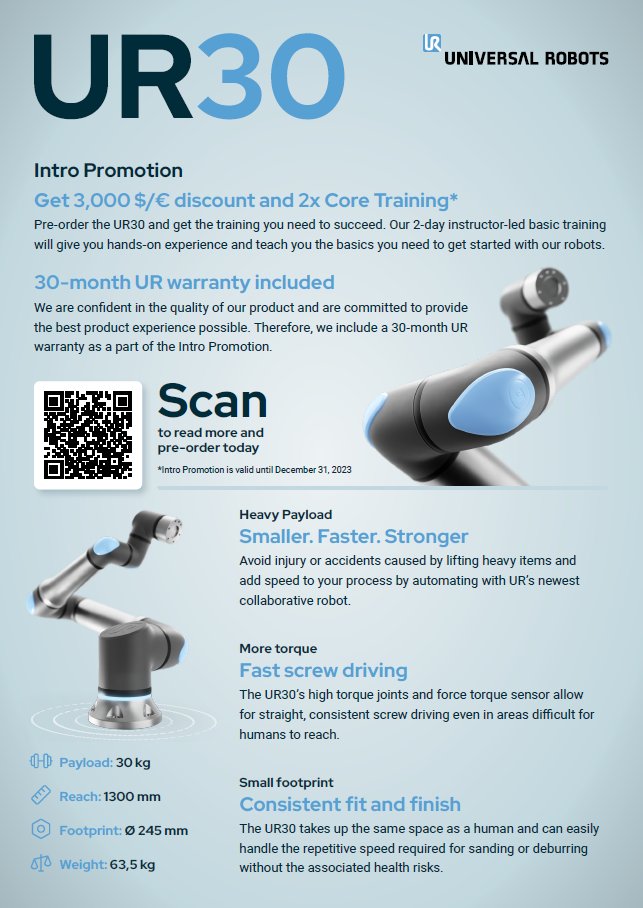 UR30

UNIVERSAL ROBOTS

Intro Promotion

Get 3,000 $/€ discount and 2x Core Training*

Pre-order the UR30 and get the training you need to succeed. Our 2-day instructor-led basic training will give you hands-on experience and teach you the basics you need to get started with our robots.

30-month UR warranty included

We are confident in the quality of our product and are committed to provide the best product experience possible. Therefore, we include a 30-month UR warranty as a part of the Intro Promotion.

Scan

to read more and pre-order today

*Intro Promotion is valid until December 31, 2023

Payload: 30 kg

Reach: 1300 mm

Footprint: Ø 245 mm

Weight: 63,5 kg

Heavy Payload

Smaller. Faster. Stronger

Avoid injury or accidents caused by lifting heavy items and add speed to your process by automating with UR's newest collaborative robot.

More torque

Fast screw driving

The UR30's high torque joints and force torque sensor allow for straight, consistent screw driving even in areas difficult for humans to reach.

Small footprint

Consistent fit and finish

The UR30 takes up the same space as a human and can easily handle the repetitive speed required for sanding or deburring without the associated health risks.